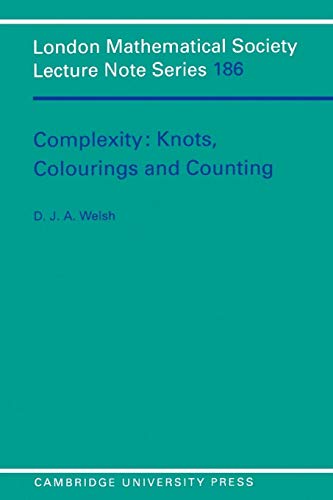 London Mathematical Society
Lecture Note Series 186

Complexity: Knots, Colourings and Counting

D. J. A. Welsh

CAMBRIDGE UNIVERSITY PRESS